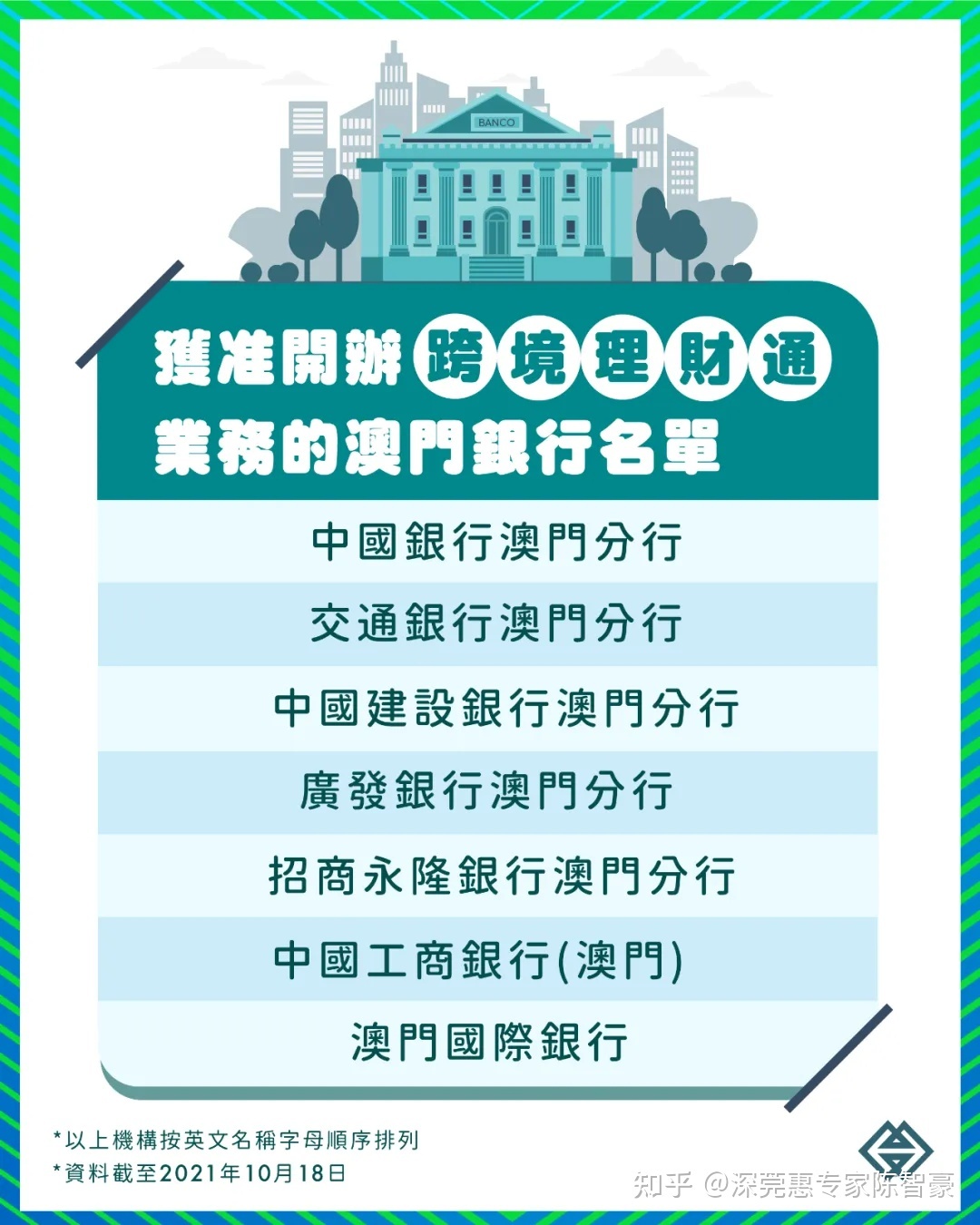 BANCO

獲准開辦跨境理財通業務的澳門銀行名單

中國銀行澳門分行

交通銀行澳門分行

中國建設銀行澳門分行

廣發銀行澳門分行

招商永隆銀行澳門分行

中國工商銀行(澳門)

澳門國際銀行

*以上機構按英文名稱字母順序排列
*資料截至2021年10月18日

知乎 @深莞惠专家陈智豪